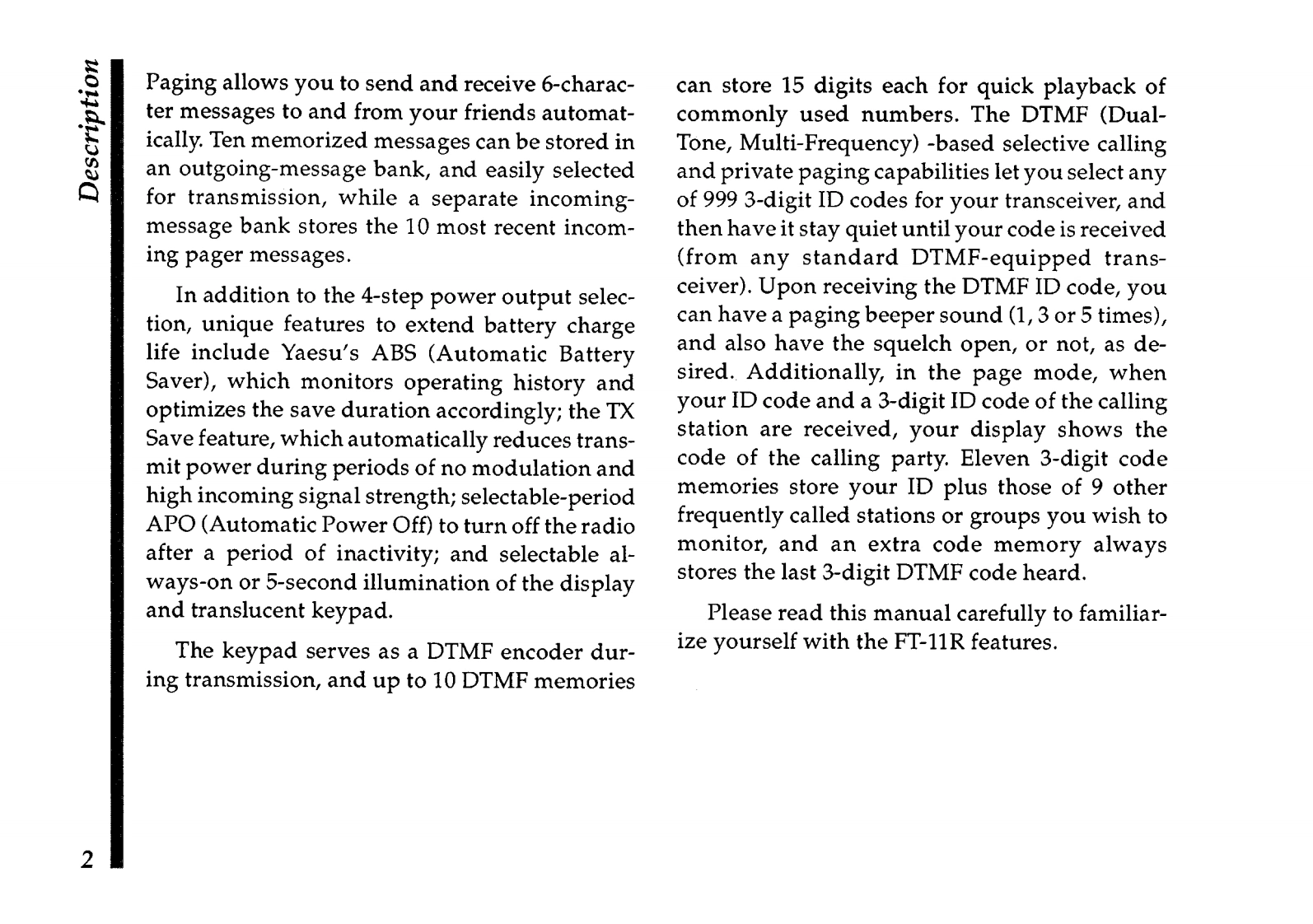 Description

Paging allows you to send and receive 6-character messages to and from your friends automatically. Ten memorized messages can be stored in an outgoing-message bank, and easily selected for transmission, while a separate incoming-message bank stores the 10 most recent incoming pager messages.

In addition to the 4-step power output selection, unique features to extend battery charge life include Yaesu's ABS (Automatic Battery Saver), which monitors operating history and optimizes the save duration accordingly; the TX Save feature, which automatically reduces transmit power during periods of no modulation and high incoming signal strength; selectable-period APO (Automatic Power Off) to turn off the radio after a period of inactivity; and selectable always-on or 5-second illumination of the display and translucent keypad.

The keypad serves as a DTMF encoder during transmission, and up to 10 DTMF memories can store 15 digits each for quick playback of commonly used numbers. The DTMF (Dual-Tone, Multi-Frequency) -based selective calling and private paging capabilities let you select any of 999 3-digit ID codes for your transceiver, and then have it stay quiet until your code is received (from any standard DTMF-equipped transceiver). Upon receiving the DTMF ID code, you can have a paging beeper sound (1, 3 or 5 times), and also have the squelch open, or not, as desired. Additionally, in the page mode, when your ID code and a 3-digit ID code of the calling station are received, your display shows the code of the calling party. Eleven 3-digit code memories store your ID plus those of 9 other frequently called stations or groups you wish to monitor, and an extra code memory always stores the last 3-digit DTMF code heard.

Please read this manual carefully to familiarize yourself with the FT-11R features.

2